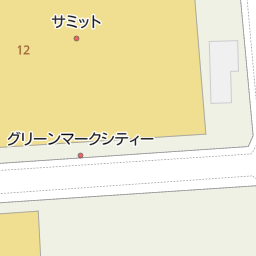 サミット

12

グリーンマークシティー